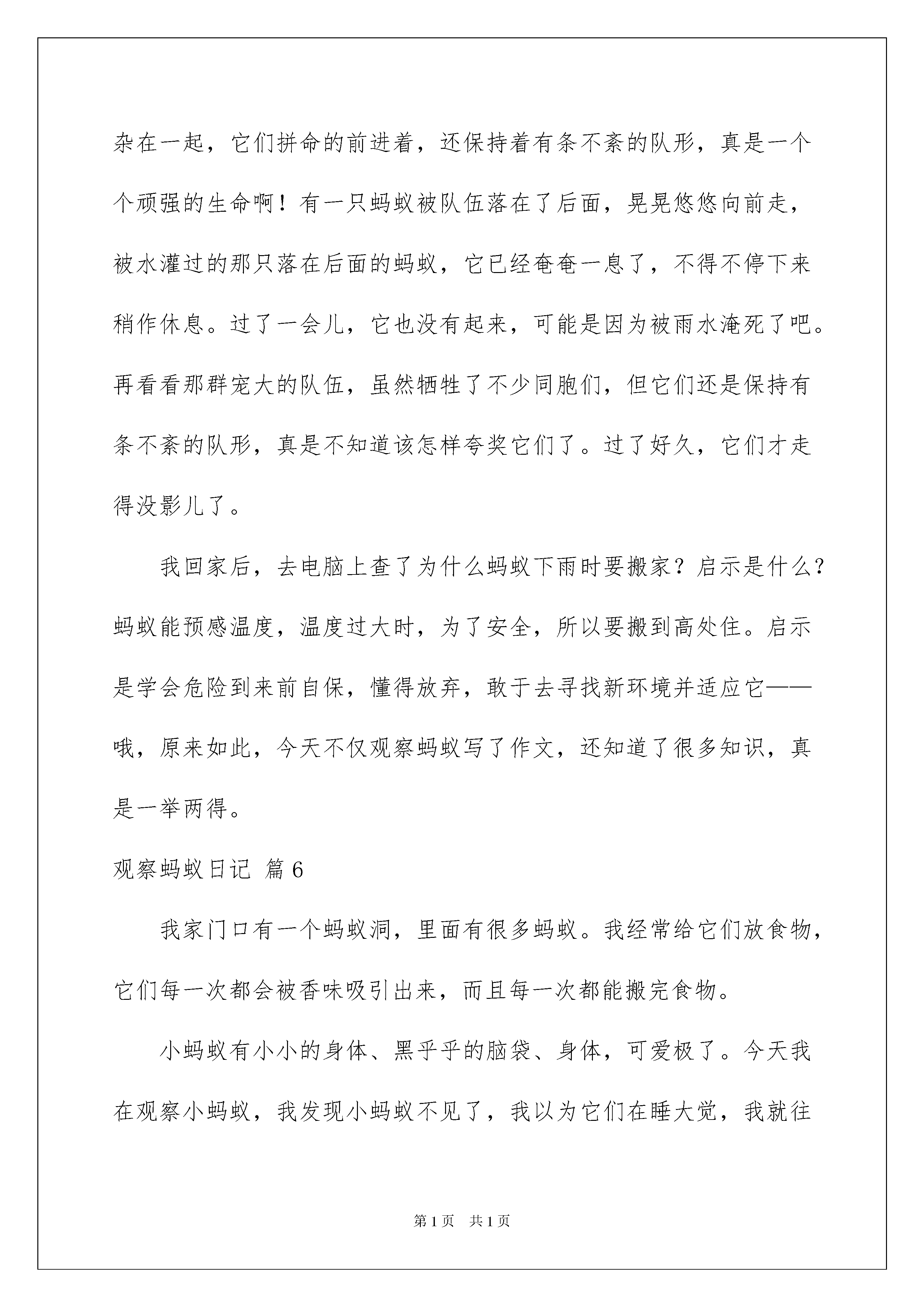 杂在一起，它们拼命的前进着，还保持着有条不紊的队形，真是一个个顽强的生命啊！有一只蚂蚁被队伍落在了后面，晃晃悠悠向前走，被水灌过的那只落在后面的蚂蚁，它已经奄奄一息了，不得不停下来稍作休息。过了一会儿，它也没有起来，可能是因为被雨水淹死了吧。再看看那群宠大的队伍，虽然牺牲了不少同胞们，但它们还是保持有条不紊的队形，真是不知道该怎样夸奖它们了。过了好久，它们才走得没影儿了。

我回家后，去电脑上查了为什么蚂蚁下雨时要搬家？启示是什么？蚂蚁能预感温度，温度过大时，为了安全，所以要搬到高处住。启示是学会危险到来前自保，懂得放弃，敢于去寻找新环境并适应它——哦，原来如此，今天不仅观察蚂蚁写了作文，还知道了很多知识，真是一举两得。

观察蚂蚁日记 篇6

我家门口有一个蚂蚁洞，里面有很多蚂蚁。我经常给它们放食物，它们每一次都会被香味吸引出来，而且每一次都能搬完食物。

小蚂蚁有小小的身体、黑乎乎的脑袋、身体，可爱极了。今天我在观察小蚂蚁，我发现小蚂蚁不见了，我以为它们在睡大觉，我就往

第1页 共1页